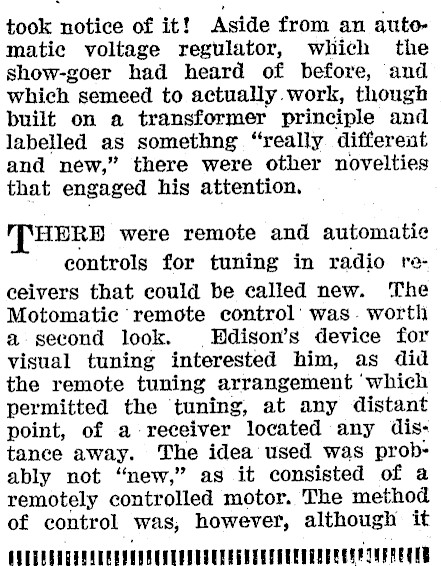 took notice of it! Aside from an automatic voltage regulator, which the show-goer had heard of before, and which semeed to actually work, though built on a transformer principle and labelled as somethng "really different and new," there were other novelties that engaged his attention.

THERE were remote and automatic controls for tuning in radio receivers that could be called new. The Motomatic remote control was worth a second look. Edison's device for visual tuning interested him, as did the remote tuning arrangement which permitted the tuning, at any distant point, of a receiver located any distance away. The idea used was probably not "new," as it consisted of a remotely controlled motor. The method of control was, however, although it